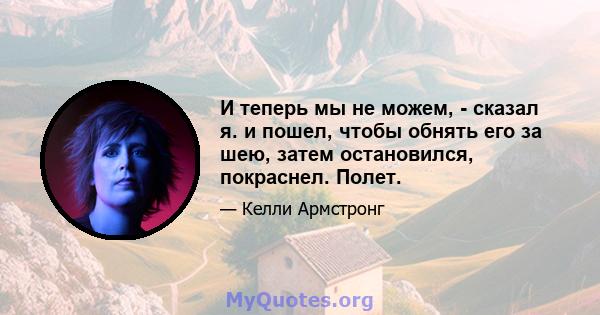 И теперь мы не можем, - сказал я. и пошел, чтобы обнять его за шею, затем остановился, покраснел. Полет.

— Келли Армстронг

MyQuotes.org